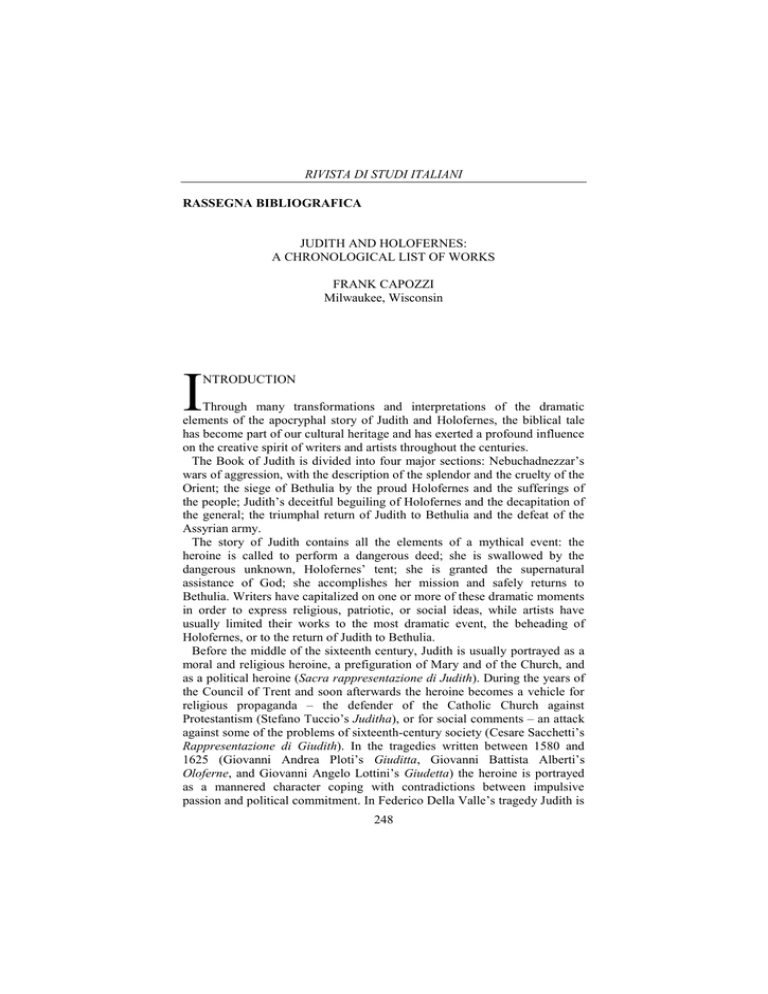 RIVISTA DI STUDI ITALIANI

RASSEGNA BIBLIOGRAFICA

JUDITH AND HOLOFERNES:
A CHRONOLOGICAL LIST OF WORKS

FRANK CAPOZZI
Milwaukee, Wisconsin

INTRODUCTION

Through many transformations and interpretations of the dramatic elements of the apocryphal story of Judith and Holofernes, the biblical tale has become part of our cultural heritage and has exerted a profound influence on the creative spirit of writers and artists throughout the centuries.

The Book of Judith is divided into four major sections: Nebuchadnezzar's wars of aggression, with the description of the splendor and the cruelty of the Orient; the siege of Bethulia by the proud Holofernes and the sufferings of the people; Judith's deceitful beguiling of Holofernes and the decapitation of the general; the triumphal return of Judith to Bethulia and the defeat of the Assyrian army.

The story of Judith contains all the elements of a mythical event: the heroine is called to perform a dangerous deed; she is swallowed by the dangerous unknown, Holofernes' tent; she is granted the supernatural assistance of God; she accomplishes her mission and safely returns to Bethulia. Writers have capitalized on one or more of these dramatic moments in order to express religious, patriotic, or social ideas, while artists have usually limited their works to the most dramatic event, the beheading of Holofernes, or to the return of Judith to Bethulia.

Before the middle of the sixteenth century, Judith is usually portrayed as a moral and religious heroine, a prefiguration of Mary and of the Church, and as a political heroine (Sacra rappresentazione di Judith). During the years of the Council of Trent and soon afterwards the heroine becomes a vehicle for religious propaganda – the defender of the Catholic Church against Protestantism (Stefano Tuccio's Juditha), or for social comments – an attack against some of the problems of sixteenth-century society (Cesare Sacchetti's Rappresentazione di Giudith). In the tragedies written between 1580 and 1625 (Giovanni Andrea Ploti's Giuditta, Giovanni Battista Alberti's Oloferne, and Giovanni Angelo Lottini's Giudetta) the heroine is portrayed as a mannered character coping with contradictions between impulsive passion and political commitment. In Federico Della Valle's tragedy Judith is

248